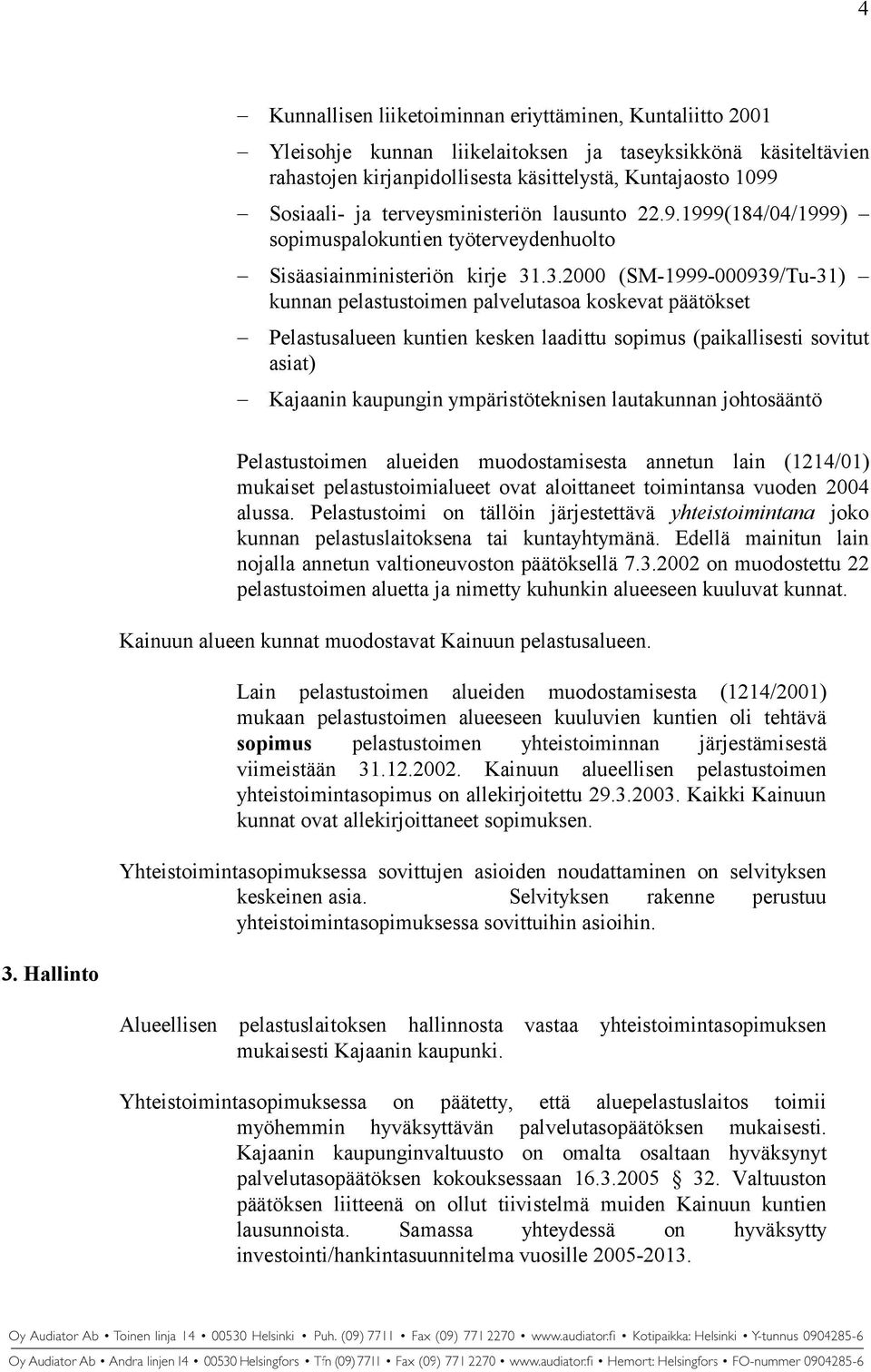 4

– Kunnallisen liiketoiminnan eriyttäminen, Kuntaliitto 2001

– Yleisohje kunnan liikelaitoksen ja taseyksikkönä käsiteltävien rahastojen kirjanpidollisesta käsittelystä, Kuntajaosto 1099

– Sosiaali- ja terveysministeriön lausunto 22.9.1999(184/04/1999) – sopimuspalokuntien työterveydenhuolto

– Sisäasiainministeriön kirje 31.3.2000 (SM-1999-000939/Tu-31) – kunnan pelastustoimen palvelutasoa koskevat päätökset

– Pelastusalueen kuntien kesken laadittu sopimus (paikallisesti sovitut asiat)

– Kajaanin kaupungin ympäristöteknisen lautakunnan johtosääntö

Pelastustoimen alueiden muodostamisesta annetun lain (1214/01) mukaiset pelastustoimialueet ovat aloittaneet toimintansa vuoden 2004 alussa. Pelastustoimi on tällöin järjestettävä yhteistoimintana joko kunnan pelastuslaitoksena tai kuntayhtymänä. Edellä mainitun lain nojalla annetun valtioneuvoston päätöksellä 7.3.2002 on muodostettu 22 pelastustoimen aluetta ja nimetty kuhunkin alueeseen kuuluvat kunnat.

Kainuun alueen kunnat muodostavat Kainuun pelastusalueen.

Lain pelastustoimen alueiden muodostamisesta (1214/2001) mukaan pelastustoimen alueeseen kuuluvien kuntien oli tehtävä sopimus pelastustoimen yhteistoiminnan järjestämisestä viimeistään 31.12.2002. Kainuun alueellisen pelastustoimen yhteistoimintasopimus on allekirjoitettu 29.3.2003. Kaikki Kainuun kunnat ovat allekirjoittaneet sopimuksen.

Yhteistoimintasopimuksessa sovittujen asioiden noudattaminen on selvityksen keskeinen asia. Selvityksen rakenne perustuu yhteistoimintasopimuksessa sovittuihin asioihin.

3. Hallinto

Alueellisen pelastuslaitoksen hallinnosta vastaa yhteistoimintasopimuksen mukaisesti Kajaanin kaupunki.

Yhteistoimintasopimuksessa on päätetty, että aluepelastuslaitos toimii myöhemmin hyväksyttävän palvelutasopäätöksen mukaisesti. Kajaanin kaupunginvaltuusto on omalta osaltaan hyväksynyt palvelutasopäätöksen kokouksessaan 16.3.2005 § 32. Valtuuston päätöksen liitteenä on ollut tiivistelmä muiden Kainuun kuntien lausunnoista. Samassa yhteydessä on hyväksytty investointi/hankintasuunnitelma vuosille 2005-2013.

Oy Audiator Ab • Toinen linja 14 • 00530 Helsinki • Puh. (09) 7711 • Fax (09) 771 2270 • www.audiator.fi • Kotipaikka: Helsinki • Y-tunnus 0904285-6
Oy Audiator Ab • Andra linjen 14 • 00530 Helsingfors • Tfn (09) 7711 • Fax (09) 771 2270 • www.audiator.fi • Hemort: Helsingfors • FO-nummer 0904285-6